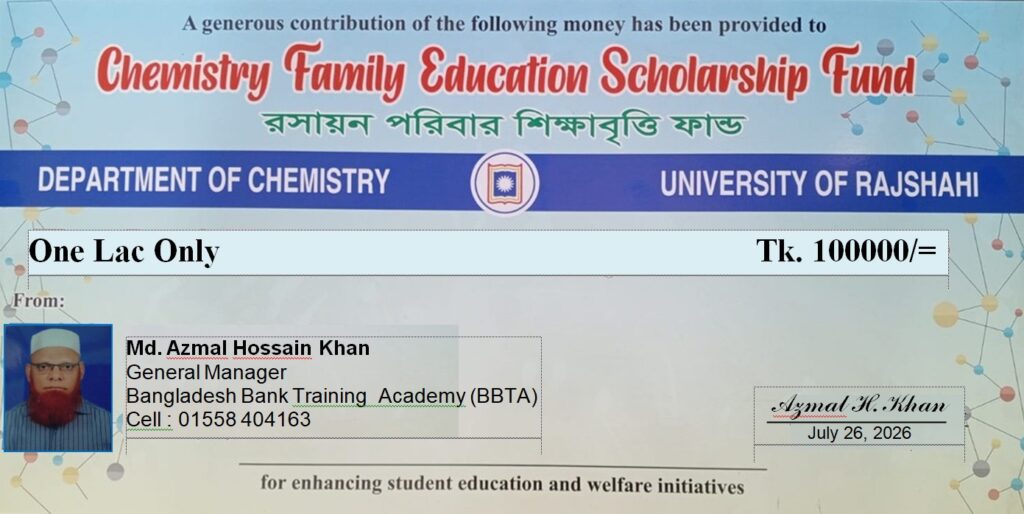 A generous contribution of the following money has been provided to

Chemistry Family Education Scholarship Fund

রসায়ন পরিবার শিক্ষাবৃত্তি ফান্ড

DEPARTMENT OF CHEMISTRY

UNIVERSITY OF RAJSHAHI

One Lac Only

Tk. 100000/=

From:

Md. Azmal Hossain Khan
General Manager
Bangladesh Bank Training Academy (BBTA)
Cell : 01558 404163

Azmal H. Khan
July 26, 2026

for enhancing student education and welfare initiatives